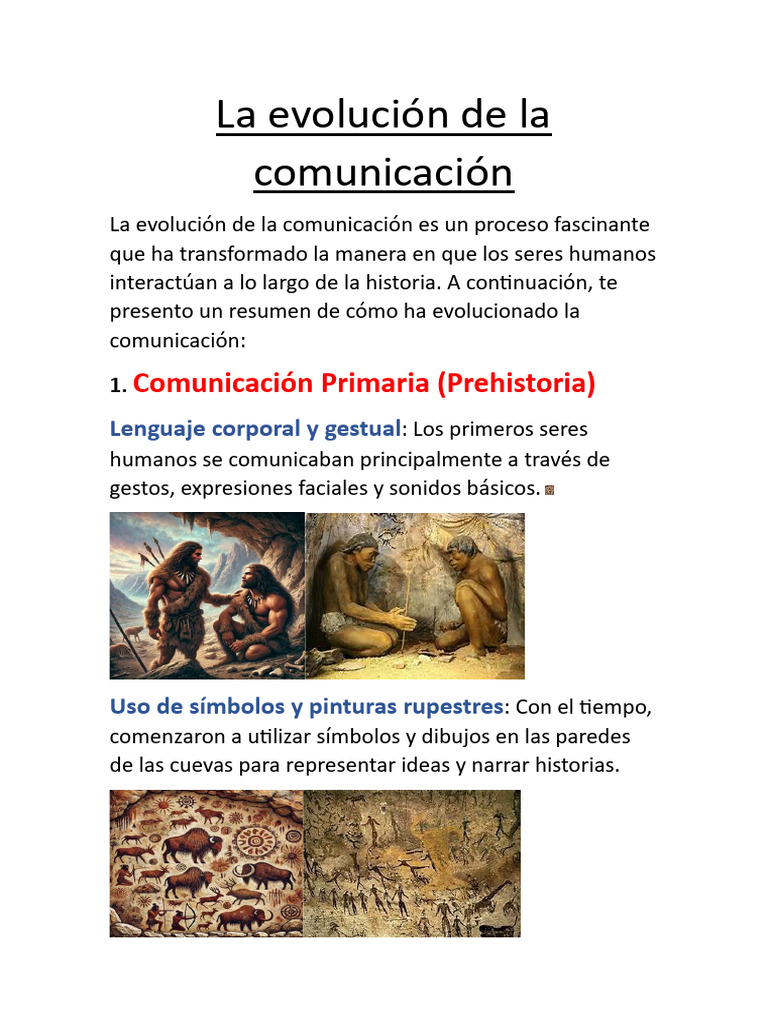 La evolución de la comunicación

La evolución de la comunicación es un proceso fascinante que ha transformado la manera en que los seres humanos interactúan a lo largo de la historia. A continuación, te presento un resumen de cómo ha evolucionado la comunicación:

1. Comunicación Primaria (Prehistoria)

Lenguaje corporal y gestual: Los primeros seres humanos se comunicaban principalmente a través de gestos, expresiones faciales y sonidos básicos.

Uso de símbolos y pinturas rupestres: Con el tiempo, comenzaron a utilizar símbolos y dibujos en las paredes de las cuevas para representar ideas y narrar historias.